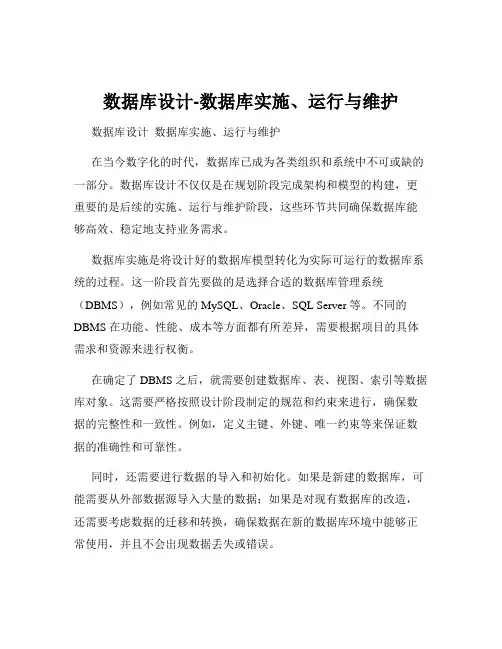 数据库设计-数据库实施、运行与维护

数据库设计 数据库实施、运行与维护

在当今数字化的时代，数据库已成为各类组织和系统中不可或缺的一部分。数据库设计不仅仅是在规划阶段完成架构和模型的构建，更重要的是后续的实施、运行与维护阶段，这些环节共同确保数据库能够高效、稳定地支持业务需求。

数据库实施是将设计好的数据库模型转化为实际可运行的数据库系统的过程。这一阶段首先要做的是选择合适的数据库管理系统（DBMS），例如常见的 MySQL、Oracle、SQL Server 等。不同的 DBMS 在功能、性能、成本等方面都有所差异，需要根据项目的具体需求和资源来进行权衡。

在确定了 DBMS 之后，就需要创建数据库、表、视图、索引等数据库对象。这需要严格按照设计阶段制定的规范和约束来进行，确保数据的完整性和一致性。例如，定义主键、外键、唯一约束等来保证数据的准确性和可靠性。

同时，还需要进行数据的导入和初始化。如果是新建的数据库，可能需要从外部数据源导入大量的数据；如果是对现有数据库的改造，还需要考虑数据的迁移和转换，确保数据在新的数据库环境中能够正常使用，并且不会出现数据丢失或错误。